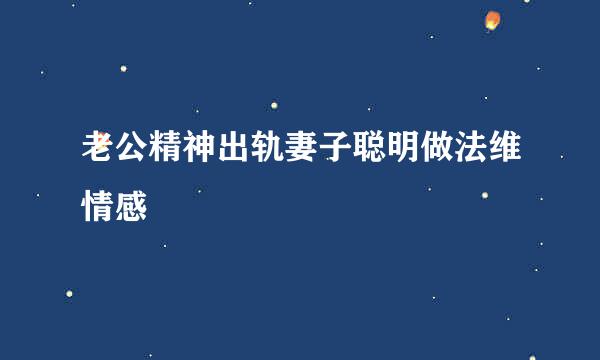 老公精神出轨妻子聪明做法维情感